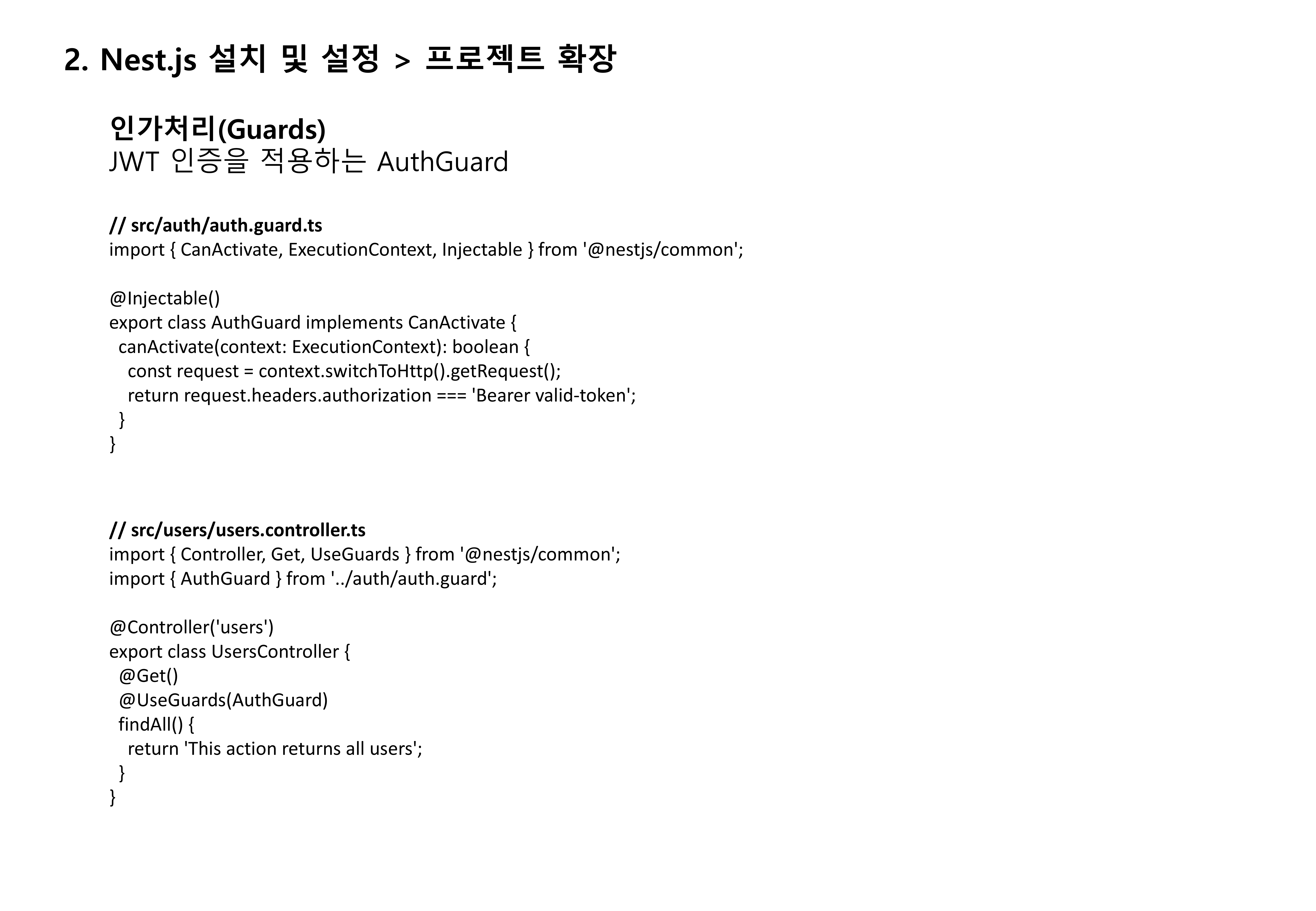 2. Nest.js 설치 및 설정 > 프로젝트 확장

인가처리(Guards)
JWT 인증을 적용하는 AuthGuard

// src/auth/auth.guard.ts
import { CanActivate, ExecutionContext, Injectable } from '@nestjs/common';

@Injectable()
export class AuthGuard implements CanActivate {
  canActivate(context: ExecutionContext): boolean {
    const request = context.switchToHttp().getRequest();
    return request.headers.authorization === 'Bearer valid-token';
  }
}

// src/users/users.controller.ts
import { Controller, Get, UseGuards } from '@nestjs/common';
import { AuthGuard } from '../auth/auth.guard';

@Controller('users')
export class UsersController {
  @Get()
  @UseGuards(AuthGuard)
  findAll() {
    return 'This action returns all users';
  }
}